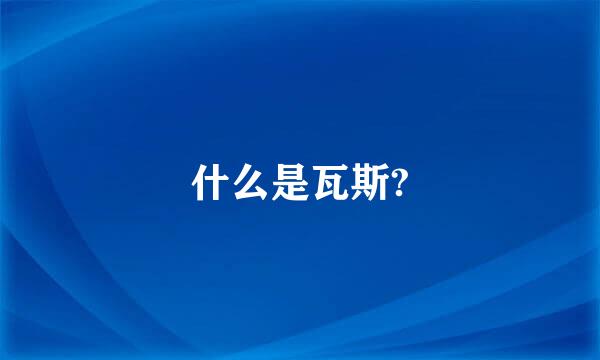 什么是瓦斯?